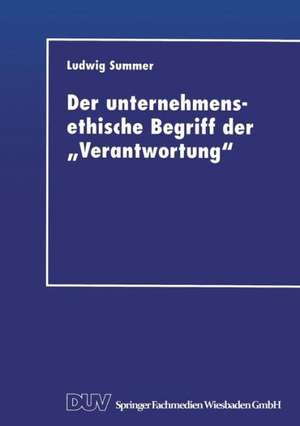 Ludwig Summer

Der unternehmensethische Begriff der „Verantwortung“

DUV Springer Fachmedien Wiesbaden GmbH